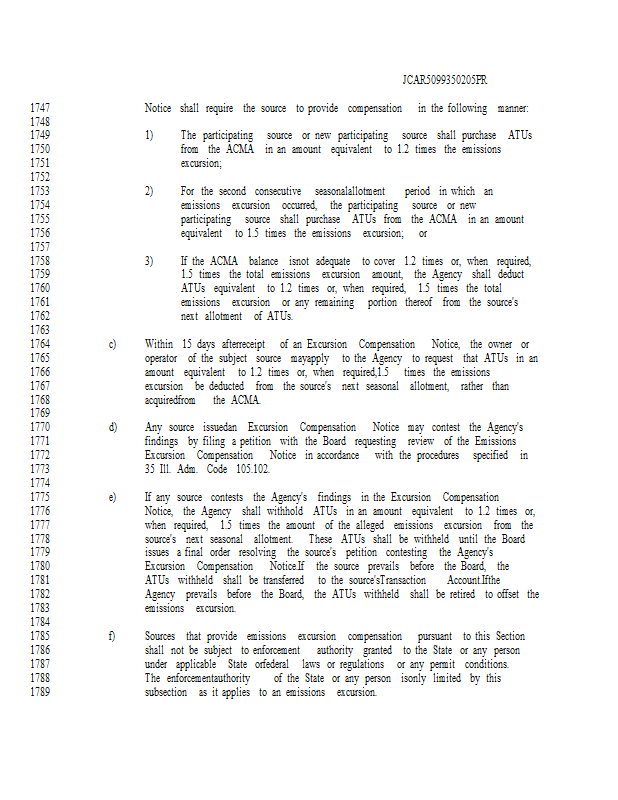 JCAR5099350205FR

1747 Notice shall require the source to provide compensation in the following manner:
1748
1749 1) The participating source or new participating source shall purchase ATUs
1750 from the ACMA in an amount equivalent to 1.2 times the emissions
1751 excursion;
1752
1753 2) For the second consecutive seasonalallotment period in which an
1754 emissions excursion occurred, the participating source or new
1755 participating source shall purchase ATUs from the ACMA in an amount
1756 equivalent to 1.5 times the emissions excursion; or
1757
1758 3) If the ACMA balance isnot adequate to cover 1.2 times or, when required,
1759 1.5 times the total emissions excursion amount, the Agency shall deduct
1760 ATUs equivalent to 1.2 times or, when required, 1.5 times the total
1761 emissions excursion or any remaining portion thereof from the source's
1762 next allotment of ATUs.
1763
1764 c) Within 15 days afterreceipt of an Excursion Compensation Notice, the owner or
1765 operator of the subject source mayapply to the Agency to request that ATUs in an
1766 amount equivalent to 1.2 times or, when required,1.5 times the emissions
1767 excursion be deducted from the source's next seasonal allotment, rather than
1768 acquiredfrom the ACMA.
1769
1770 d) Any source issuedan Excursion Compensation Notice may contest the Agency's
1771 findings by filing a petition with the Board requesting review of the Emissions
1772 Excursion Compensation Notice in accordance with the procedures specified in
1773 35 Ill. Adm. Code 105.102.
1774
1775 e) If any source contests the Agency's findings in the Excursion Compensation
1776 Notice, the Agency shall withhold ATUs in an amount equivalent to 1.2 times or,
1777 when required, 1.5 times the amount of the alleged emissions excursion from the
1778 source's next seasonal allotment. These ATUs shall be withheld until the Board
1779 issues a final order resolving the source's petition contesting the Agency's
1780 Excursion Compensation Notice.If the source prevails before the Board, the
1781 ATUs withheld shall be transferred to the source'sTransaction Account.Ifthe
1782 Agency prevails before the Board, the ATUs withheld shall be retired to offset the
1783 emissions excursion.
1784
1785 f) Sources that provide emissions excursion compensation pursuant to this Section
1786 shall not be subject to enforcement authority granted to the State or any person
1787 under applicable State orfederal laws or regulations or any permit conditions.
1788 The enforcementauthority of the State or any person isonly limited by this
1789 subsection as it applies to an emissions excursion.